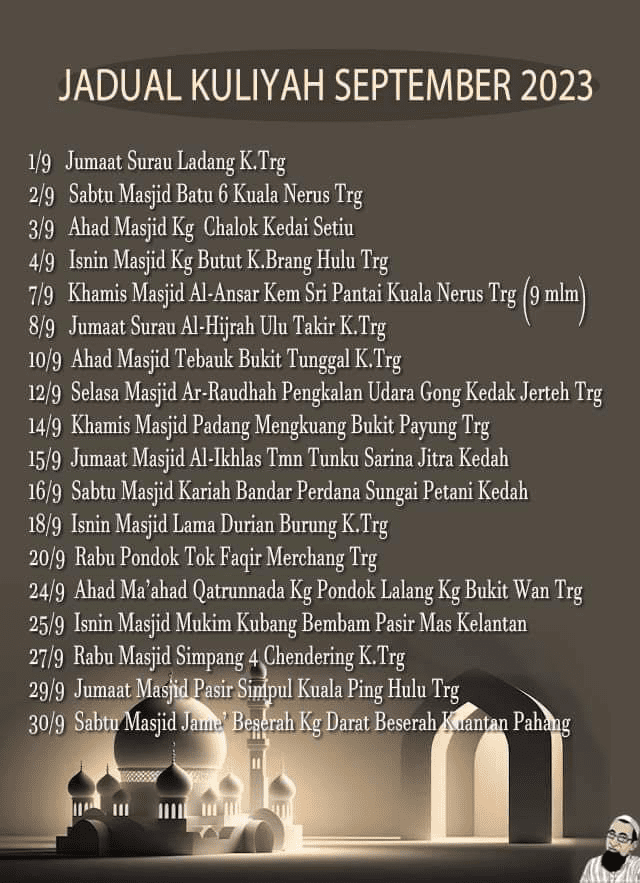 JADUAL KULIYAH SEPTEMBER 2023

1/9 Jumaat Surau Ladang K.Trg
2/9 Sabtu Masjid Batu 6 Kuala Nerus Trg
3/9 Ahad Masjid Kg Chalok Kedai Setiu
4/9 Isnin Masjid Kg Butut K.Brang Hulu Trg
7/9 Khamis Masjid Al-Ansar Kem Sri Pantai Kuala Nerus Trg (9 mlm)
8/9 Jumaat Surau Al-Hijrah Ulu Takir K.Trg
10/9 Ahad Masjid Tebauk Bukit Tunggal K.Trg
12/9 Selasa Masjid Ar-Raudhah Pengkalan Udara Gong Kedak Jerteh Trg
14/9 Khamis Masjid Padang Mengkuang Bukit Payung Trg
15/9 Jumaat Masjid Al-Ikhlas Tmn Tunku Sarina Jitra Kedah
16/9 Sabtu Masjid Kariah Bandar Perdana Sungai Petani Kedah
18/9 Isnin Masjid Lama Durian Burung K.Trg
20/9 Rabu Pondok Tok Faqir Merchang Trg
24/9 Ahad Ma'ahad Qatrunnada Kg Pondok Lalang Kg Bukit Wan Trg
25/9 Isnin Masjid Mukim Kubang Bembam Pasir Mas Kelantan
27/9 Rabu Masjid Simpang 4 Chendering K.Trg
29/9 Jumaat Masjid Pasir Simpul Kuala Ping Hulu Trg
30/9 Sabtu Masjid Jame' Beserah Kg Darat Beserah Kuantan Pahang